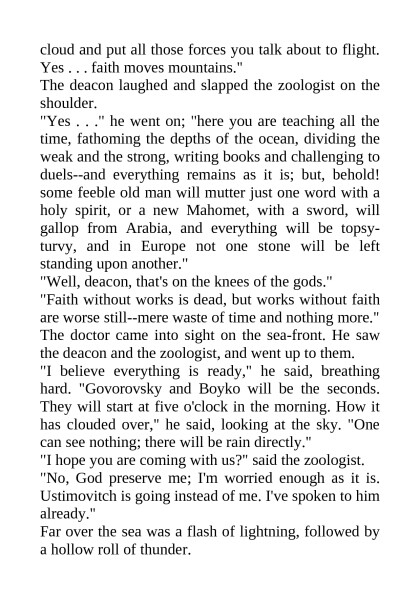 cloud and put all those forces you talk about to flight. Yes . . . faith moves mountains."

The deacon laughed and slapped the zoologist on the shoulder.

"Yes . . ." he went on; "here you are teaching all the time, fathoming the depths of the ocean, dividing the weak and the strong, writing books and challenging to duels--and everything remains as it is; but, behold! some feeble old man will mutter just one word with a holy spirit, or a new Mahomet, with a sword, will gallop from Arabia, and everything will be topsy-turvy, and in Europe not one stone will be left standing upon another."

"Well, deacon, that's on the knees of the gods."

"Faith without works is dead, but works without faith are worse still--mere waste of time and nothing more."

The doctor came into sight on the sea-front. He saw the deacon and the zoologist, and went up to them.

"I believe everything is ready," he said, breathing hard. "Govorovsky and Boyko will be the seconds. They will start at five o'clock in the morning. How it has clouded over," he said, looking at the sky. "One can see nothing; there will be rain directly."

"I hope you are coming with us?" said the zoologist.

"No, God preserve me; I'm worried enough as it is. Ustimovitch is going instead of me. I've spoken to him already."

Far over the sea was a flash of lightning, followed by a hollow roll of thunder.